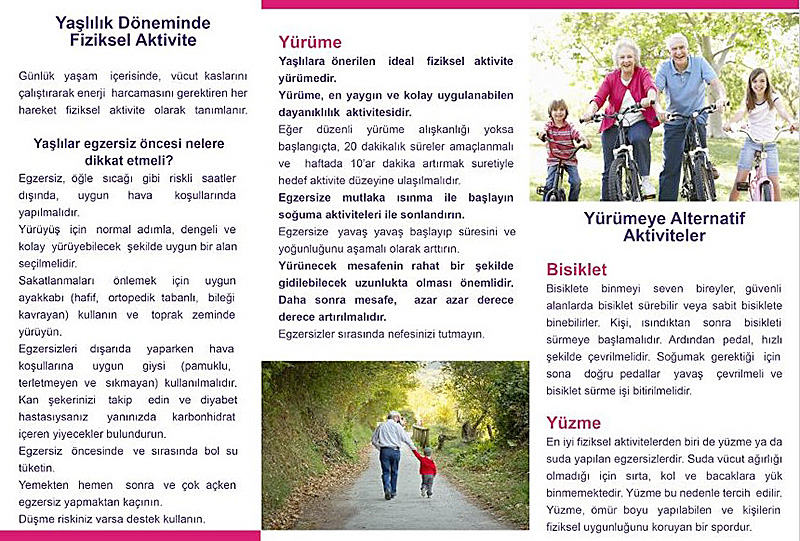 Yaşlılık Döneminde Fiziksel Aktivite

Günlük yaşam içerisinde, vücut kaslarını çalıştırarak enerji harcamasını gerektiren her hareket fiziksel aktivite olarak tanımlanır.

Yaşlılar egzersiz öncesi nelere dikkat etmeli?

Egzersiz, öğle sıcağı gibi riskli saatler dışında, uygun hava koşullarında yapılmalıdır.

Yürüyüş için normal adımla, dengeli ve kolay yürüyebilecek şekilde uygun bir alan seçilmelidir.

Sakatlanmaları önlemek için uygun ayakkabı (hafif, ortopedik tabanlı, bileği kavrayan) kullanın ve toprak zeminde yürüyün.

Egzersizleri dışarıda yaparken hava koşullarına uygun giysi (pamuklu, terletmeyen ve sıkmayan) kullanılmalıdır.

Kan şekerinizi takip edin ve diyabet hastasıysanız yanınızda karbonhidrat içeren yiyecekler bulundurun.

Egzersiz öncesinde ve sırasında bol su tüketin.

Yemekten hemen sonra ve çok açken egzersiz yapmaktan kaçının.

Düşme riskiniz varsa destek kullanın.

Yürüme

Yaşlılara önerilen ideal fiziksel aktivite yürümedir.

Yürüme, en yaygın ve kolay uygulanabilen dayanıklılık aktivitesidir.

Eğer düzenli yürüme alışkanlığı yoksa başlangıçta, 20 dakikalık süreler amaçlanmalı ve haftada 10'ar dakika artırmak suretiyle hedef aktivite düzeyine ulaşılmalıdır.

Egzersize mutlaka ısınma ile başlayın soğuma aktiviteleri ile sonlandırın.

Egzersize yavaş yavaş başlayıp süresini ve yoğunluğunu aşamalı olarak arttırın.

Yürünecek mesafenin rahat bir şekilde gidilebilecek uzunlukta olması önemlidir. Daha sonra mesafe, azar azar derece derece artırılmalıdır.

Egzersizler sırasında nefesinizi tutmayın.

Yürümeye Alternatif Aktiviteler

Bisiklet

Bisiklete binmeyi seven bireyler, güvenli alanlarda bisiklet sürebilir veya sabit bisiklete binebilirler. Kişi, ısındıktan sonra bisikleti sürmeye başlamalıdır. Ardından pedal, hızlı şekilde çevrilmelidir. Soğumak gerektiği için sona doğru pedallar yavaş çevrilmeli ve bisiklet sürme işi bitirilmelidir.

Yüzme

En iyi fiziksel aktivitelerden biri de yüzme ya da suda yapılan egzersizlerdir. Suda vücut ağırlığı olmadığı için sırta, kol ve bacaklara yük binmemektedir. Yüzme bu nedenle tercih edilir. Yüzme, ömür boyu yapılabilen ve kişilerin fiziksel uygunluğunu koruyan bir spordur.